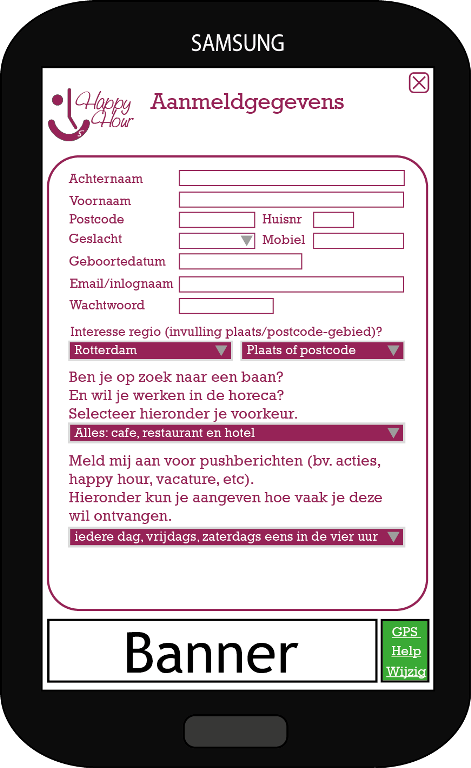 SAMSUNG

Happy Hour

Aanmeldgegevens

Achternaam
Voornaam
Postcode
Huisnr
Geslacht
Mobiel
Geboortedatum
Email/inlognaam
Wachtwoord

Interesse regio (invulling plaats/postcode-gebied)?
Rotterdam
Plaats of postcode

Ben je op zoek naar een baan?
En wil je werken in de horeca?
Selecteer hieronder je voorkeur.
Alles: cafe, restaurant en hotel

Meld mij aan voor pushberichten (bv. acties, happy hour, vacature, etc).
Hieronder kun je aangeven hoe vaak je deze wil ontvangen.
iedere dag, vrijdags, zaterdags eens in de vier uur

Banner

GPS
Help
Wijzig